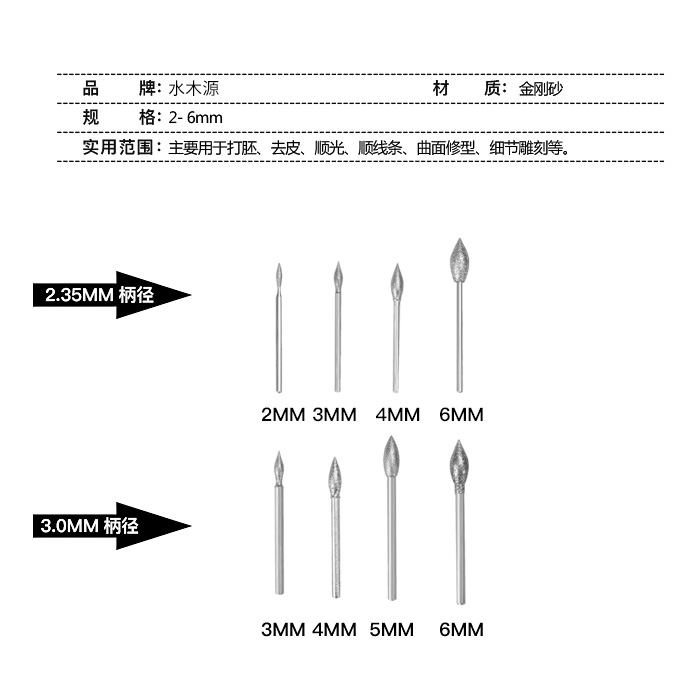 品 牌：水木源 材 质：金刚砂

规 格：2- 6mm

实用范围：主要用于打胚、去皮、顺光、顺线条、曲面修型、细节雕刻等。

2.35MM 柄径

2MM 3MM 4MM 6MM

3.0MM 柄径

3MM 4MM 5MM 6MM